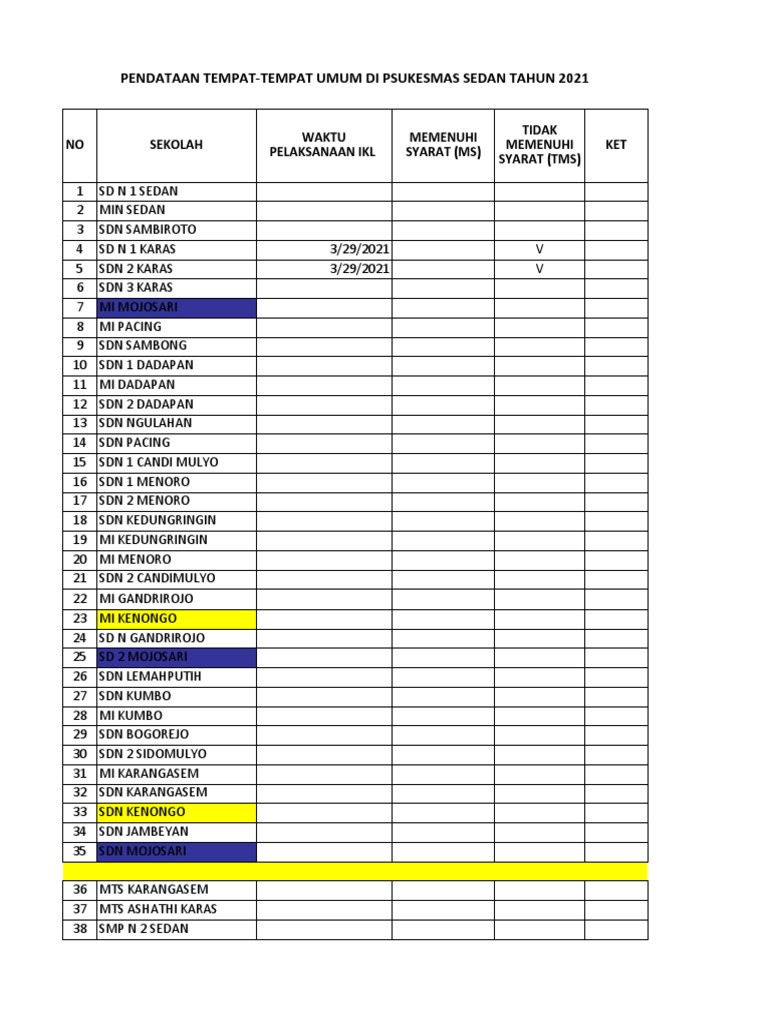 PENDATAAN TEMPAT-TEMPAT UMUM DI PSUKESMAS SEDAN TAHUN 2021

| NO | SEKOLAH | WAKTU PELAKSANAAN IKL | MEMENUHI SYARAT (MS) | TIDAK MEMENUHI SYARAT (TMS) | KET |
|---|---|---|---|---|---|
| 1 | SD N 1 SEDAN | | | | |
| 2 | MIN SEDAN | | | | |
| 3 | SDN SAMBIROTO | | | | |
| 4 | SD N 1 KARAS | 3/29/2021 | | V | |
| 5 | SDN 2 KARAS | 3/29/2021 | | V | |
| 6 | SDN 3 KARAS | | | | |
| 7 | MI MOJOSARI | | | | |
| 8 | MI PACING | | | | |
| 9 | SDN SAMBONG | | | | |
| 10 | SDN 1 DADAPAN | | | | |
| 11 | MI DADAPAN | | | | |
| 12 | SDN 2 DADAPAN | | | | |
| 13 | SDN NGULAHAN | | | | |
| 14 | SDN PACING | | | | |
| 15 | SDN 1 CANDI MULYO | | | | |
| 16 | SDN 1 MENORO | | | | |
| 17 | SDN 2 MENORO | | | | |
| 18 | SDN KEDUNGRINGIN | | | | |
| 19 | MI KEDUNGRINGIN | | | | |
| 20 | MI MENORO | | | | |
| 21 | SDN 2 CANDIMULYO | | | | |
| 22 | MI GANDRIROJO | | | | |
| 23 | MI KENONGO | | | | |
| 24 | SD N GANDRIROJO | | | | |
| 25 | SD 2 MOJOSARI | | | | |
| 26 | SDN LEMAHPUTIH | | | | |
| 27 | SDN KUMBO | | | | |
| 28 | MI KUMBO | | | | |
| 29 | SDN BOGOREJO | | | | |
| 30 | SDN 2 SIDOMULYO | | | | |
| 31 | MI KARANGASEM | | | | |
| 32 | SDN KARANGASEM | | | | |
| 33 | SDN KENONGO | | | | |
| 34 | SDN JAMBEYAN | | | | |
| 35 | SDN MOJOSARI | | | | |
| | | | | | |
| 36 | MTS KARANGASEM | | | | |
| 37 | MTS ASHATHI KARAS | | | | |
| 38 | SMP N 2 SEDAN | | | | |